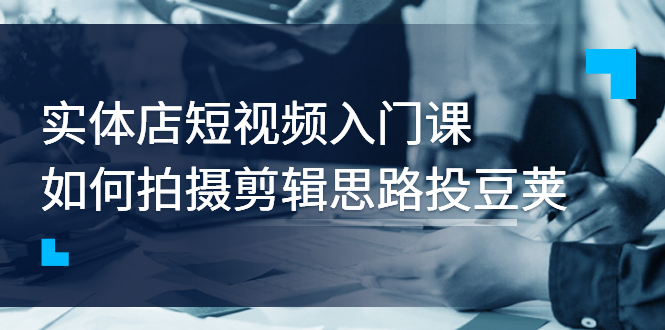 实体店短视频入门课
如何拍摄剪辑思路投豆荚